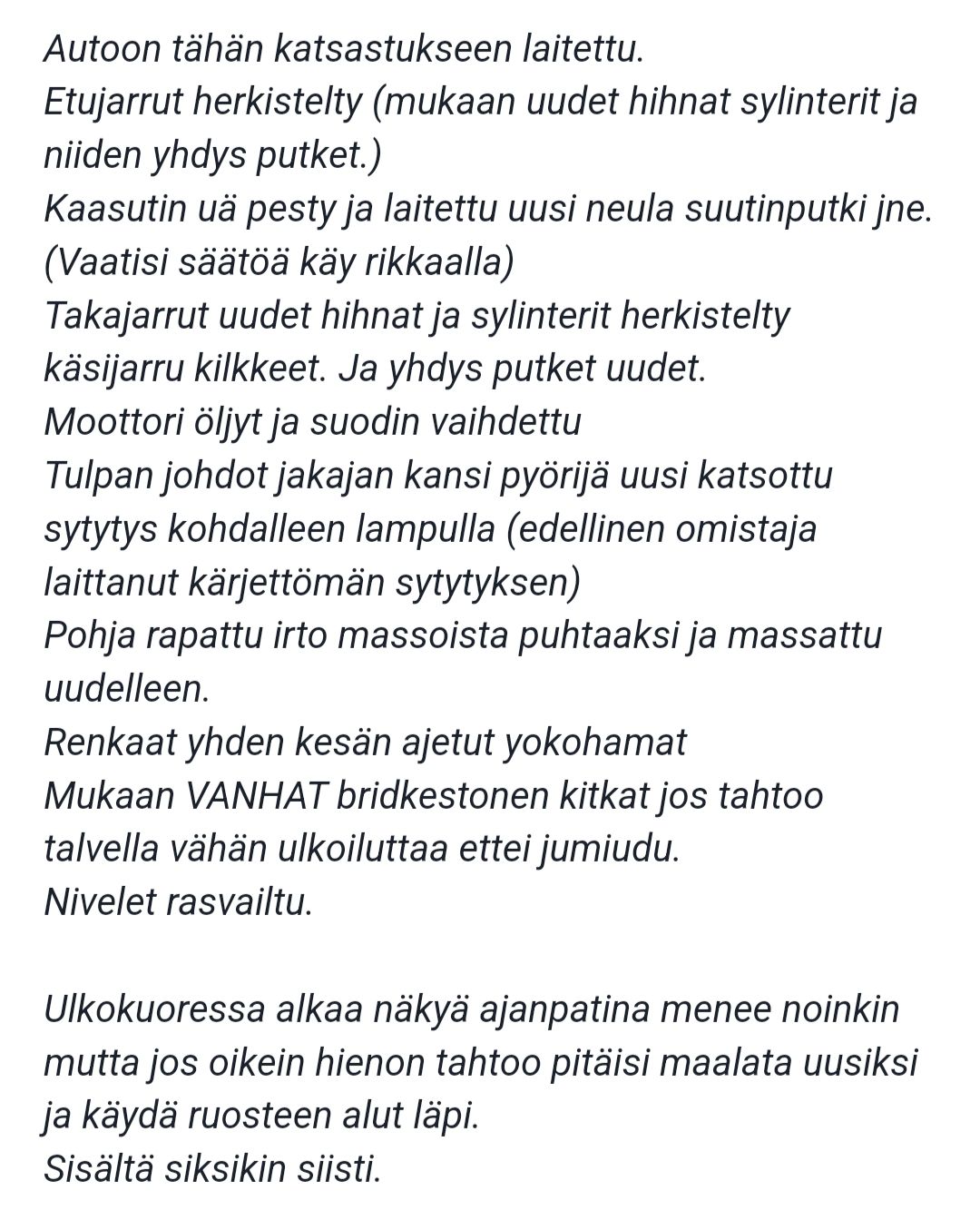 Autoon tähän katsastukseen laitettu.
Etujarrut herkistelty (mukaan uudet hihnat sylinterit ja niiden yhdys putket.)
Kaasutin uä pesty ja laitettu uusi neula suutinputki jne. (Vaatisi säätöä käy rikkaalla)
Takajarrut uudet hihnat ja sylinterit herkistelty käsijarru kilkkeet. Ja yhdys putket uudet.
Moottori öljyt ja suodin vaihdettu
Tulpan johdot jakajan kansi pyörijä uusi katsottu sytytys kohdalleen lampulla (edellinen omistaja laittanut kärjettömän sytytyksen)
Pohja rapattu irto massoista puhtaaksi ja massattu uudelleen.
Renkaat yhden kesän ajetut yokohamat
Mukaan VANHAT bridkestonen kitkat jos tahtoo talvella vähän ulkoiluttaa ettei jumiudu.
Nivelet rasvailtu.

Ulkokuoressa alkaa näkyä ajanpatina menee noinkin mutta jos oikein hienon tahtoo pitäisi maalata uusiksi ja käydä ruosteen alut läpi.
Sisältä siksikin siisti.